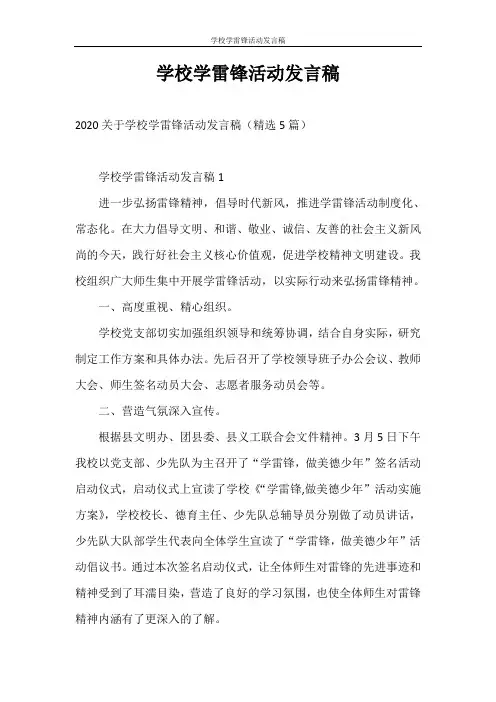 学校学雷锋活动发言稿

学校学雷锋活动发言稿

2020 关于学校学雷锋活动发言稿（精选 5 篇）

学校学雷锋活动发言稿 1

进一步弘扬雷锋精神，倡导时代新风，推进学雷锋活动制度化、常态化。在大力倡导文明、和谐、敬业、诚信、友善的社会主义新风尚的今天，践行好社会主义核心价值观，促进学校精神文明建设。我校组织广大师生集中开展学雷锋活动，以实际行动来弘扬雷锋精神。

一、高度重视、精心组织。

学校党支部切实加强组织领导和统筹协调，结合自身实际，研究制定工作方案和具体办法。先后召开了学校领导班子办公会议、教师大会、师生签名动员大会、志愿者服务动员会等。

二、营造气氛深入宣传。

根据县文明办、团县委、县义工联合会文件精神。3 月 5 日下午我校以党支部、少先队为主召开了“学雷锋，做美德少年”签名活动启动仪式，启动仪式上宣读了学校《“学雷锋,做美德少年”活动实施方案》，学校校长、德育主任、少先队总辅导员分别做了动员讲话，少先队大队部学生代表向全体学生宣读了“学雷锋，做美德少年”活动倡议书。通过本次签名启动仪式，让全体师生对雷锋的先进事迹和精神受到了耳濡目染，营造了良好的学习氛围，也使全体师生对雷锋精神内涵有了更深入的了解。